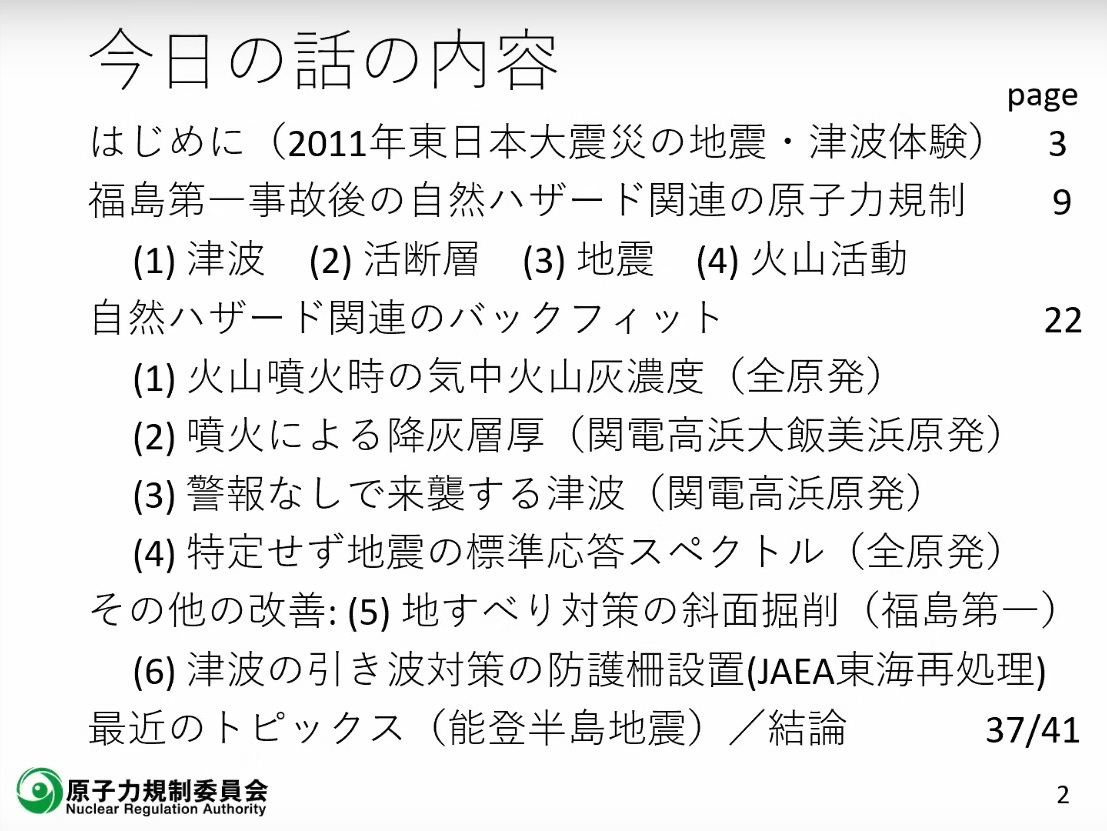 今日の話の内容

page

はじめに（2011年東日本大震災の地震・津波体験） 3

福島第一事故後の自然ハザード関連の原子力規制 9

(1) 津波　(2) 活断層　(3) 地震　(4) 火山活動

自然ハザード関連のバックフィット 22

(1) 火山噴火時の気中火山灰濃度（全原発）

(2) 噴火による降灰層厚（関電高浜大飯美浜原発）

(3) 警報なしで来襲する津波（関電高浜原発）

(4) 特定せず地震の標準応答スペクトル（全原発）

その他の改善: (5) 地すべり対策の斜面掘削（福島第一）

(6) 津波の引き波対策の防護柵設置(JAEA東海再処理)

最近のトピックス（能登半島地震）／結論 37/41

原子力規制委員会
Nuclear Regulation Authority

2